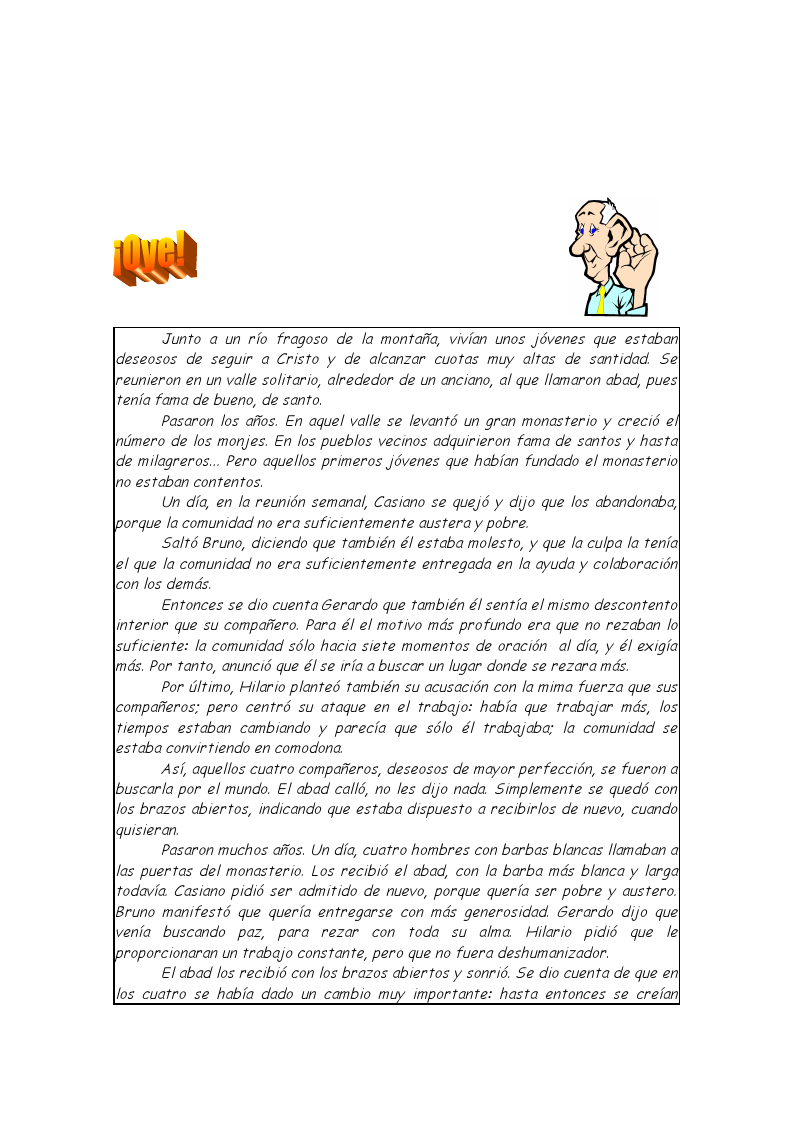 ¡Oye!

Junto a un río fragoso de la montaña, vivían unos jóvenes que estaban deseosos de seguir a Cristo y de alcanzar cuotas muy altas de santidad. Se reunieron en un valle solitario, alrededor de un anciano, al que llamaron abad, pues tenía fama de bueno, de santo.

Pasaron los años. En aquel valle se levantó un gran monasterio y creció el número de los monjes. En los pueblos vecinos adquirieron fama de santos y hasta de milagreros... Pero aquellos primeros jóvenes que habían fundado el monasterio no estaban contentos.

Un día, en la reunión semanal, Casiano se quejó y dijo que los abandonaba, porque la comunidad no era suficientemente austera y pobre.

Saltó Bruno, diciendo que también él estaba molesto, y que la culpa la tenía el que la comunidad no era suficientemente entregada en la ayuda y colaboración con los demás.

Entonces se dio cuenta Gerardo que también él sentía el mismo descontento interior que su compañero. Para él el motivo más profundo era que no rezaban lo suficiente: la comunidad sólo hacia siete momentos de oración al día, y él exigía más. Por tanto, anunció que él se iría a buscar un lugar donde se rezara más.

Por último, Hilario planteó también su acusación con la mima fuerza que sus compañeros; pero centró su ataque en el trabajo: había que trabajar más, los tiempos estaban cambiando y parecía que sólo él trabajaba; la comunidad se estaba convirtiendo en comodona.

Así, aquellos cuatro compañeros, deseosos de mayor perfección, se fueron a buscarla por el mundo. El abad calló, no les dijo nada. Simplemente se quedó con los brazos abiertos, indicando que estaba dispuesto a recibirlos de nuevo, cuando quisieran.

Pasaron muchos años. Un día, cuatro hombres con barbas blancas llamaban a las puertas del monasterio. Los recibió el abad, con la barba más blanca y larga todavía. Casiano pidió ser admitido de nuevo, porque quería ser pobre y austero. Bruno manifestó que quería entregarse con más generosidad. Gerardo dijo que venía buscando paz, para rezar con toda su alma. Hilario pidió que le proporcionaran un trabajo constante, pero que no fuera deshumanizador.

El abad los recibió con los brazos abiertos y sonrió. Se dio cuenta de que en los cuatro se había dado un cambio muy importante: hasta entonces se creían